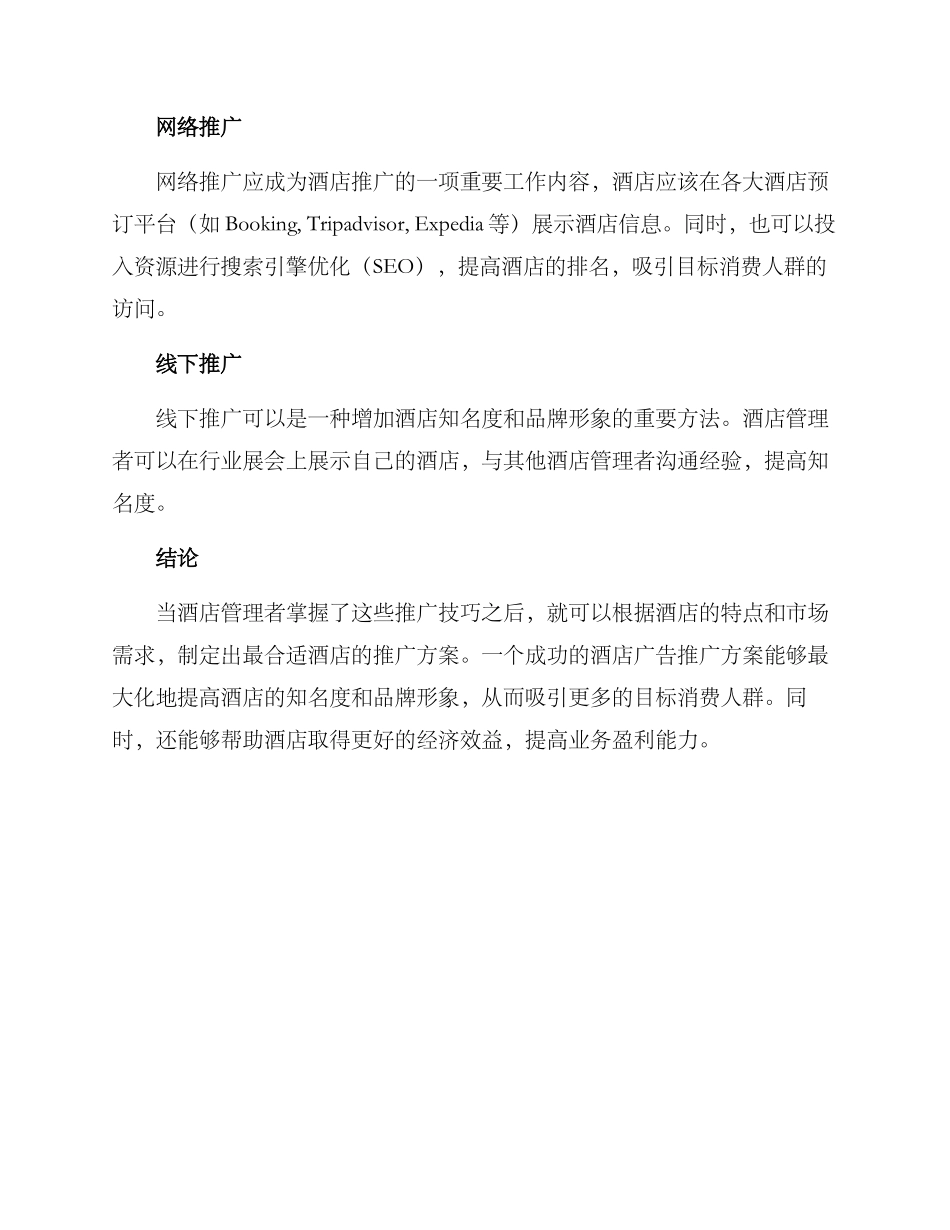 网络推广

网络推广应成为酒店推广的一项重要工作内容，酒店应该在各大酒店预订平台（如 Booking, Tripadvisor, Expedia 等）展示酒店信息。同时，也可以投入资源进行搜索引擎优化（SEO），提高酒店的排名，吸引目标消费人群的访问。

线下推广

线下推广可以是一种增加酒店知名度和品牌形象的重要方法。酒店管理者可以在行业展会上展示自己的酒店，与其他酒店管理者沟通经验，提高知名度。

结论

当酒店管理者掌握了这些推广技巧之后，就可以根据酒店的特点和市场需求，制定出最合适酒店的推广方案。一个成功的酒店广告推广方案能够最大化地提高酒店的知名度和品牌形象，从而吸引更多的目标消费人群。同时，还能够帮助酒店取得更好的经济效益，提高业务盈利能力。